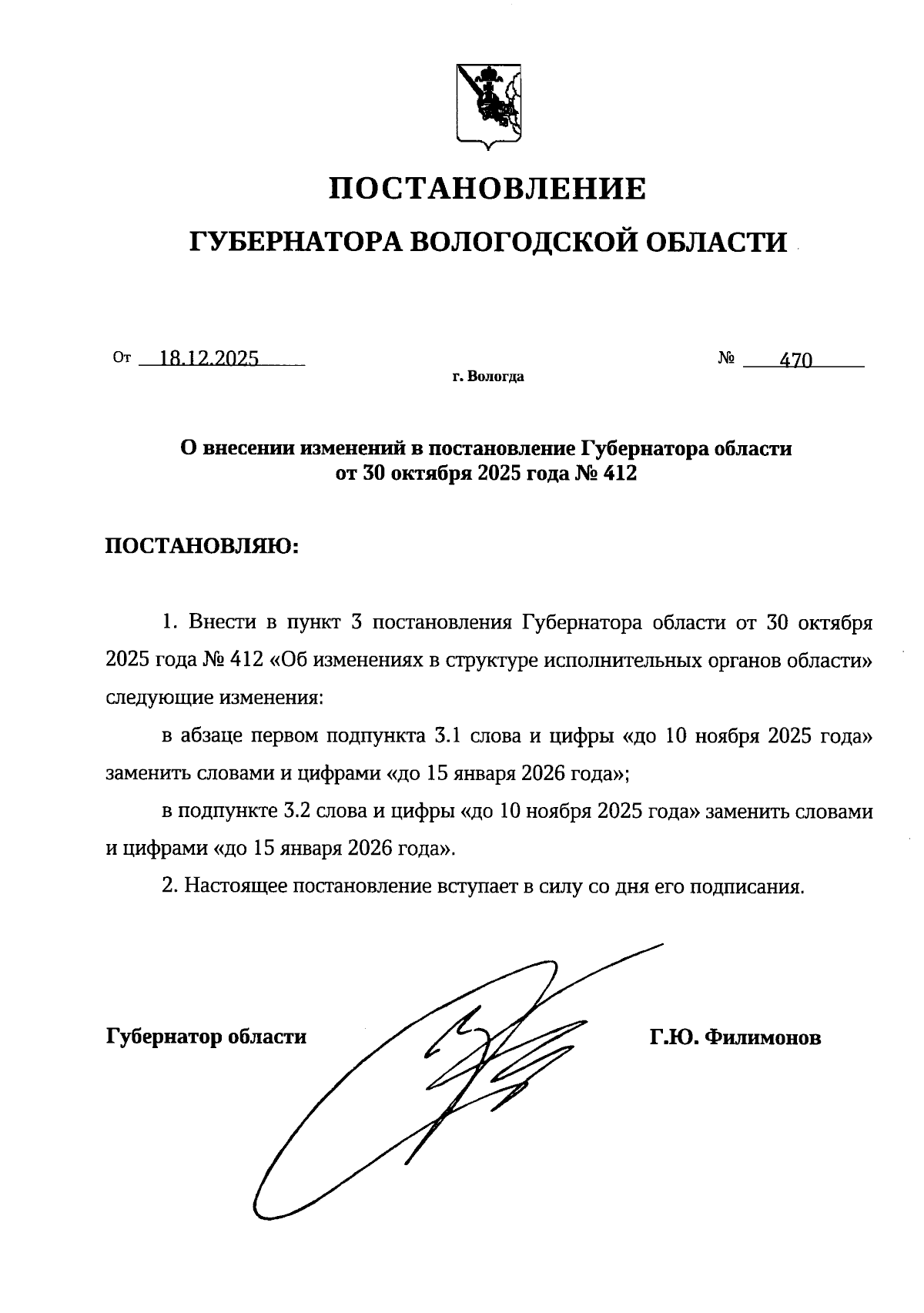 ПОСТАНОВЛЕНИЕ

ГУБЕРНАТОРА ВОЛОГОДСКОЙ ОБЛАСТИ

От 18.12.2025 № 470

г. Вологда

О внесении изменений в постановление Губернатора области от 30 октября 2025 года № 412

ПОСТАНОВЛЯЮ:

1. Внести в пункт 3 постановления Губернатора области от 30 октября 2025 года № 412 «Об изменениях в структуре исполнительных органов области» следующие изменения:

в абзаце первом подпункта 3.1 слова и цифры «до 10 ноября 2025 года» заменить словами и цифрами «до 15 января 2026 года»;

в подпункте 3.2 слова и цифры «до 10 ноября 2025 года» заменить словами и цифрами «до 15 января 2026 года».

2. Настоящее постановление вступает в силу со дня его подписания.

Губернатор области Г.Ю. Филимонов